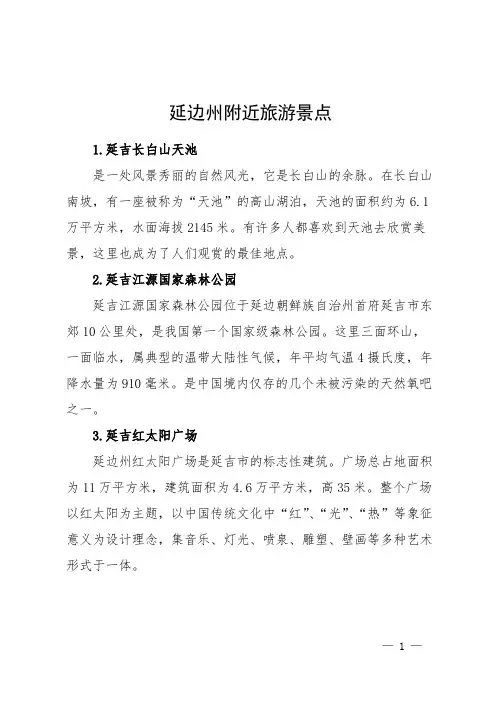 延边州附近旅游景点

1.延吉长白山天池

是一处风景秀丽的自然风光，它是长白山的余脉。在长白山南坡，有一座被称为“天池”的高山湖泊，天池的面积约为6.1万平方米，水面海拔2145米。有许多人都喜欢到天池去欣赏美景，这里也成为了人们观赏的最佳地点。

2.延吉江源国家森林公园

延吉江源国家森林公园位于延边朝鲜族自治州首府延吉市东郊10公里处，是我国第一个国家级森林公园。这里三面环山，一面临水，属典型的温带大陆性气候，年平均气温4摄氏度，年降水量为910毫米。是中国境内仅存的几个未被污染的天然氧吧之一。

3.延吉红太阳广场

延边州红太阳广场是延吉市的标志性建筑。广场总占地面积为11万平方米，建筑面积为4.6万平方米，高35米。整个广场以红太阳为主题，以中国传统文化中“红”、“光”、“热”等象征意义为设计理念，集音乐、灯光、喷泉、雕塑、壁画等多种艺术形式于一体。

— 1 —